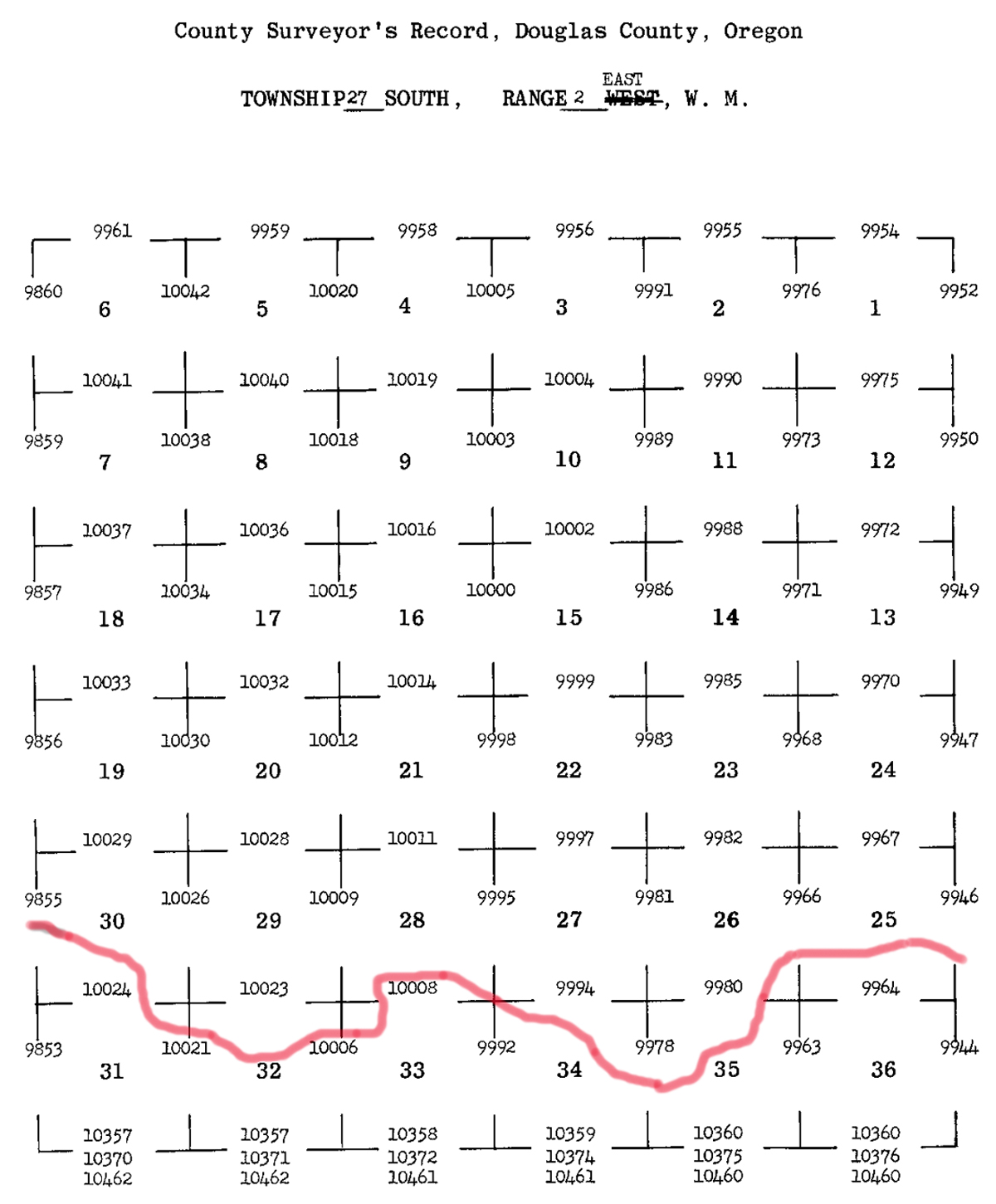 County Surveyor's Record, Douglas County, Oregon

TOWNSHIP 27 SOUTH, RANGE 2 EAST ~~WEST~~, W. M.

9961 9959 9958 9956 9955 9954

9860 10042 10020 10005 9991 9976 9952

6 5 4 3 2 1

10041 10040 10019 10004 9990 9975

9859 10038 10018 10003 9989 9973 9950

7 8 9 10 11 12

10037 10036 10016 10002 9988 9972

9857 10034 10015 10000 9986 9971 9949

18 17 16 15 14 13

10033 10032 10014 9999 9985 9970

9856 10030 10012 9998 9983 9968 9947

19 20 21 22 23 24

10029 10028 10011 9997 9982 9967

9855 10026 10009 9995 9981 9966 9946

30 29 28 27 26 25

10024 10023 10008 9994 9980 9964

9853 10021 10006 9992 9978 9963 9944

31 32 33 34 35 36

10357 10357 10358 10359 10360 10360
10370 10371 10372 10374 10375 10376
10462 10462 10461 10461 10460 10460